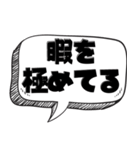 暇を
極めてる